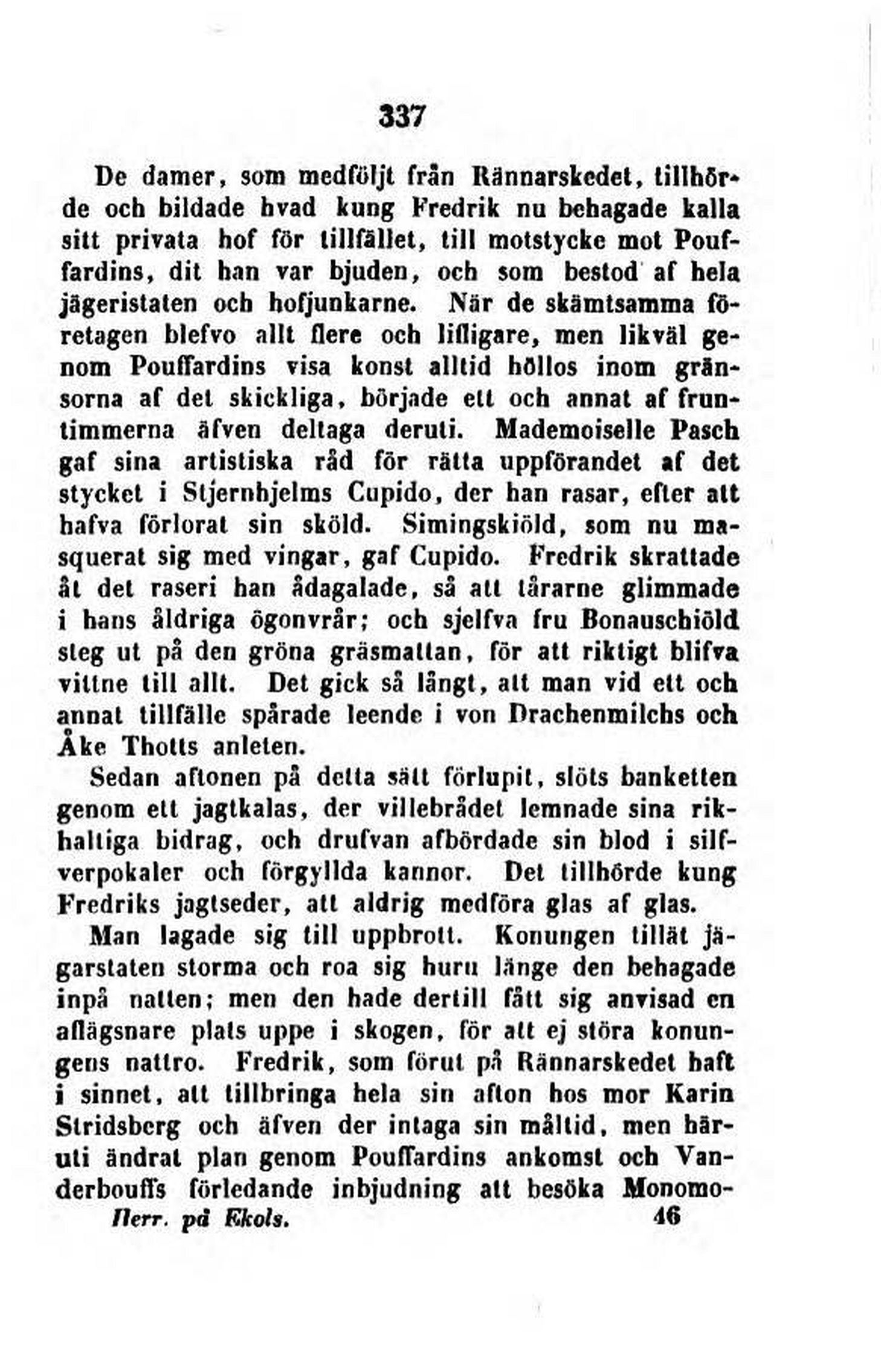 337

De damer, som medföljt från Rännarskedet, tillhörde och bildade hvad kung Fredrik nu behagade kalla sitt privata hof för tillfället, till motstycke mot Pouffardins, dit han var bjuden, och som bestod af hela jägeristaten och hofjunkarne. När de skämtsamma företagen blefvo allt flere och lifligare, men likväl genom Pouffardins visa konst alltid höllos inom gränsorna af det skickliga, började ett och annat af fruntimmerna äfven deltaga deruti. Mademoiselle Pasch gaf sina artistiska råd för rätta uppförandet af det stycket i Stjernhjelms Cupido, der han rasar, efter att hafva förlorat sin sköld. Simingskiöld, som nu masquerat sig med vingar, gaf Cupido. Fredrik skrattade åt det raseri han ådagalade, så att tårarne glimmade i hans åldriga ögonvrår; och sjelfva fru Bonauschiöld steg ut på den gröna gräsmattan, för att riktigt blifva vittne till allt. Det gick så långt, att man vid ett och annat tillfälle spårade leende i von Drachenmilchs och Åke Thotts anleten.

Sedan aftonen på detta sätt förlupit, slöts banketten genom ett jagtkalas, der villebrådet lemnade sina rikhaltiga bidrag, och drufvan afbördade sin blod i silfverpokaler och förgyllda kannor. Det tillhörde kung Fredriks jagtseder, att aldrig medföra glas af glas.

Man lagade sig till uppbrott. Konungen tillät jägarstaten storma och roa sig huru länge den behagade inpå natten; men den hade dertill fått sig anvisad en aflägsnare plats uppe i skogen, för att ej störa konungens nattro. Fredrik, som förut på Rännarskedet haft i sinnet, att tillbringa hela sin afton hos mor Karin Stridsberg och äfven der intaga sin måltid, men häruti ändrat plan genom Pouffardins ankomst och Vanderbouffs förledande inbjudning att besöka Monomo-

Herr. på Ekols. 46